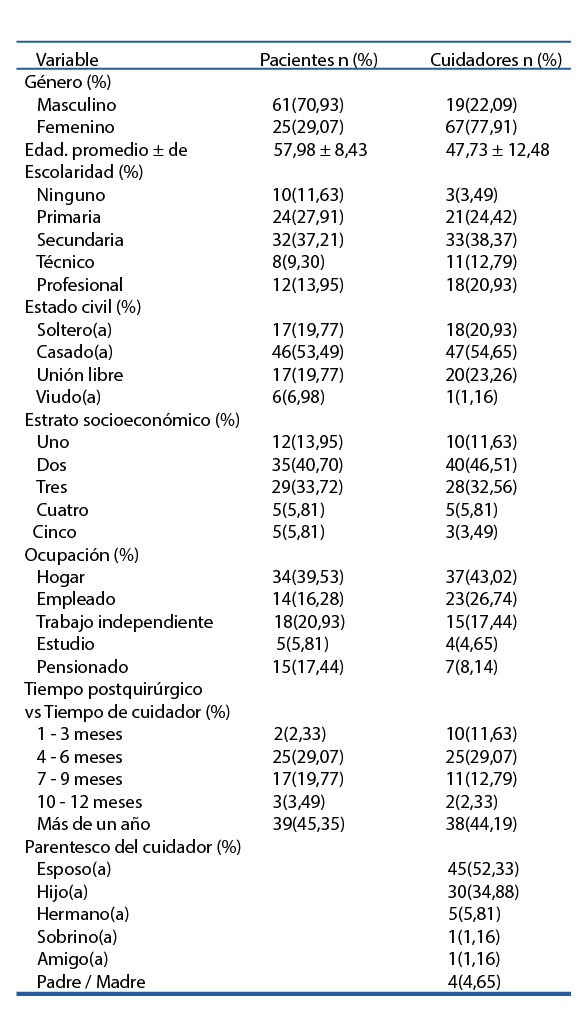 | Variable | Pacientes n (%) | Cuidadores n (%) |
|---|---|---|
| Género (%) | | |
| Masculino | 61(70,93) | 19(22,09) |
| Femenino | 25(29,07) | 67(77,91) |
| Edad. promedio ± de | 57,98 ± 8,43 | 47,73 ± 12,48 |
| Escolaridad (%) | | |
| Ninguno | 10(11,63) | 3(3,49) |
| Primaria | 24(27,91) | 21(24,42) |
| Secundaria | 32(37,21) | 33(38,37) |
| Técnico | 8(9,30) | 11(12,79) |
| Profesional | 12(13,95) | 18(20,93) |
| Estado civil (%) | | |
| Soltero(a) | 17(19,77) | 18(20,93) |
| Casado(a) | 46(53,49) | 47(54,65) |
| Unión libre | 17(19,77) | 20(23,26) |
| Viudo(a) | 6(6,98) | 1(1,16) |
| Estrato socioeconómico (%) | | |
| Uno | 12(13,95) | 10(11,63) |
| Dos | 35(40,70) | 40(46,51) |
| Tres | 29(33,72) | 28(32,56) |
| Cuatro | 5(5,81) | 5(5,81) |
| Cinco | 5(5,81) | 3(3,49) |
| Ocupación (%) | | |
| Hogar | 34(39,53) | 37(43,02) |
| Empleado | 14(16,28) | 23(26,74) |
| Trabajo independiente | 18(20,93) | 15(17,44) |
| Estudio | 5(5,81) | 4(4,65) |
| Pensionado | 15(17,44) | 7(8,14) |
| Tiempo postquirúrgico vs Tiempo de cuidador (%) | | |
| 1 - 3 meses | 2(2,33) | 10(11,63) |
| 4 - 6 meses | 25(29,07) | 25(29,07) |
| 7 - 9 meses | 17(19,77) | 11(12,79) |
| 10 - 12 meses | 3(3,49) | 2(2,33) |
| Más de un año | 39(45,35) | 38(44,19) |
| Parentesco del cuidador (%) | | |
| Esposo(a) | | 45(52,33) |
| Hijo(a) | | 30(34,88) |
| Hermano(a) | | 5(5,81) |
| Sobrino(a) | | 1(1,16) |
| Amigo(a) | | 1(1,16) |
| Padre / Madre | | 4(4,65) |